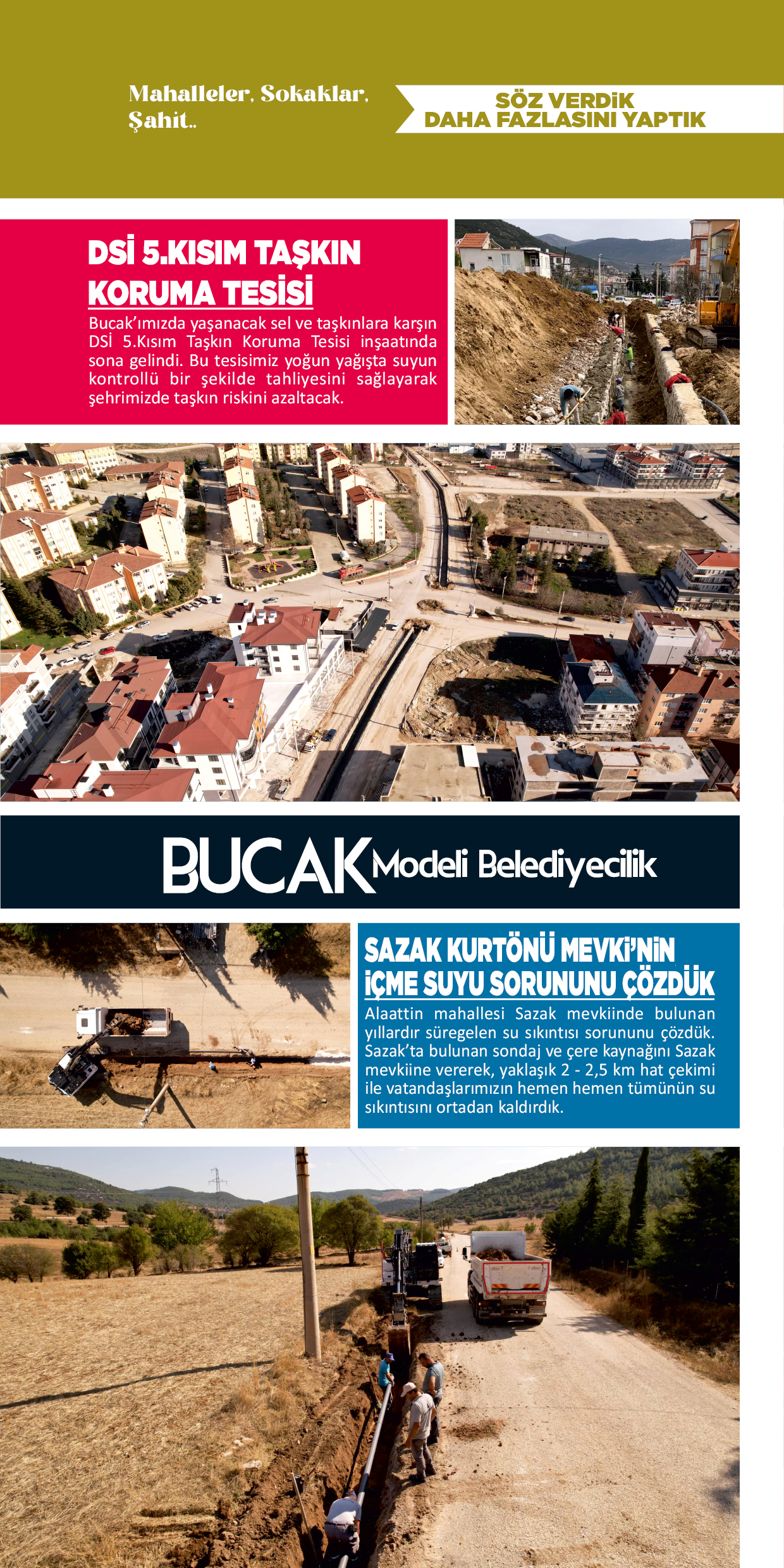 Mahalleler, Sokaklar, Şahit..

SÖZ VERDİK
DAHA FAZLASINI YAPTIK

DSİ 5.KISIM TAŞKIN KORUMA TESİSİ

Bucak'ımızda yaşanacak sel ve taşkınlara karşın DSİ 5.Kısım Taşkın Koruma Tesisi inşaatında sona gelindi. Bu tesisimiz yoğun yağışta suyun kontrollü bir şekilde tahliyesini sağlayarak şehrimizde taşkın riskini azaltacak.

BUCAK Modeli Belediyecilik

SAZAK KURTÖNÜ MEVKİ'NİN İÇME SUYU SORUNUNU ÇÖZDÜK

Alaattin mahallesi Sazak mevkiinde bulunan yıllardır süregelen su sıkıntısı sorununu çözdük. Sazak'ta bulunan sondaj ve çere kaynağını Sazak mevkiine vererek, yaklaşık 2 - 2,5 km hat çekimi ile vatandaşlarımızın hemen hemen tümünün su sıkıntısını ortadan kaldırdık.